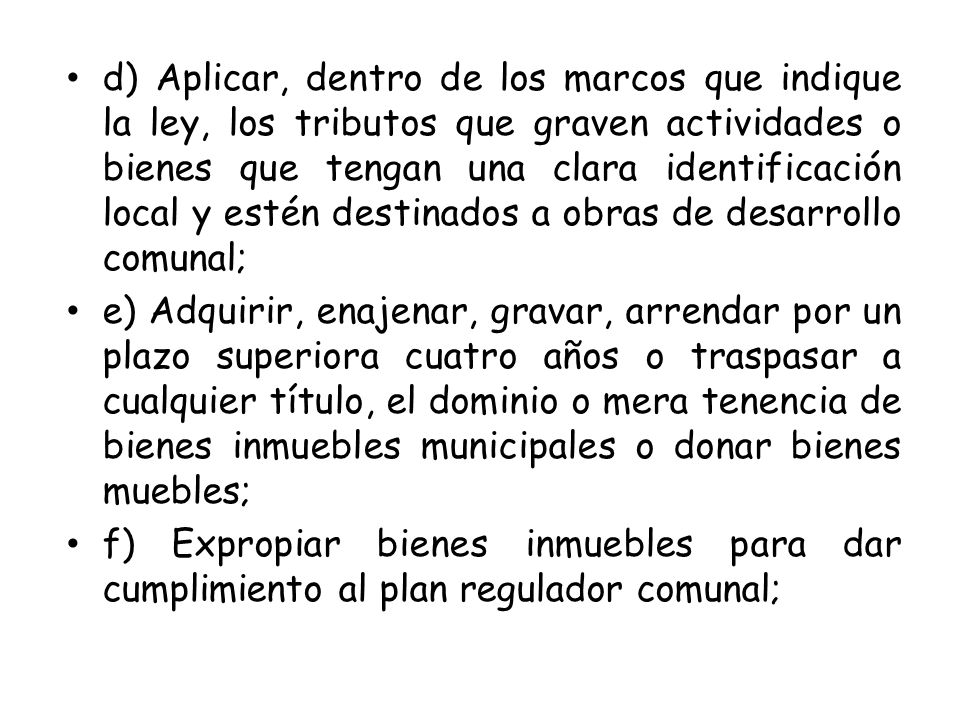 • d) Aplicar, dentro de los marcos que indique la ley, los tributos que graven actividades o bienes que tengan una clara identificación local y estén destinados a obras de desarrollo comunal;

• e) Adquirir, enajenar, gravar, arrendar por un plazo superiora cuatro años o traspasar a cualquier título, el dominio o mera tenencia de bienes inmuebles municipales o donar bienes muebles;

• f) Expropiar bienes inmuebles para dar cumplimiento al plan regulador comunal;